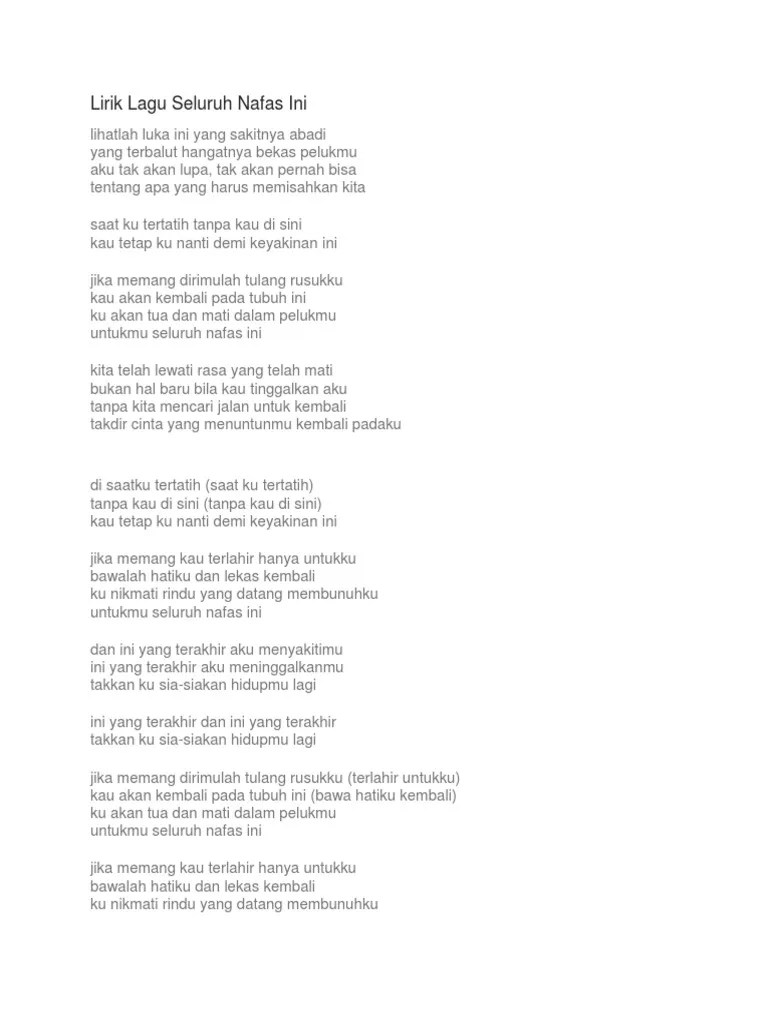 Lirik Lagu Seluruh Nafas Ini

lihatlah luka ini yang sakitnya abadi
yang terbalut hangatnya bekas pelukmu
aku tak akan lupa, tak akan pernah bisa
tentang apa yang harus memisahkan kita

saat ku tertatih tanpa kau di sini
kau tetap ku nanti demi keyakinan ini

jika memang dirimulah tulang rusukku
kau akan kembali pada tubuh ini
ku akan tua dan mati dalam pelukmu
untukmu seluruh nafas ini

kita telah lewati rasa yang telah mati
bukan hal baru bila kau tinggalkan aku
tanpa kita mencari jalan untuk kembali
takdir cinta yang menuntunmu kembali padaku

di saatku tertatih (saat ku tertatih)
tanpa kau di sini (tanpa kau di sini)
kau tetap ku nanti demi keyakinan ini

jika memang kau terlahir hanya untukku
bawalah hatiku dan lekas kembali
ku nikmati rindu yang datang membunuhku
untukmu seluruh nafas ini

dan ini yang terakhir aku menyakitimu
ini yang terakhir aku meninggalkanmu
takkan ku sia-siakan hidupmu lagi

ini yang terakhir dan ini yang terakhir
takkan ku sia-siakan hidupmu lagi

jika memang dirimulah tulang rusukku (terlahir untukku)
kau akan kembali pada tubuh ini (bawa hatiku kembali)
ku akan tua dan mati dalam pelukmu
untukmu seluruh nafas ini

jika memang kau terlahir hanya untukku
bawalah hatiku dan lekas kembali
ku nikmati rindu yang datang membunuhku